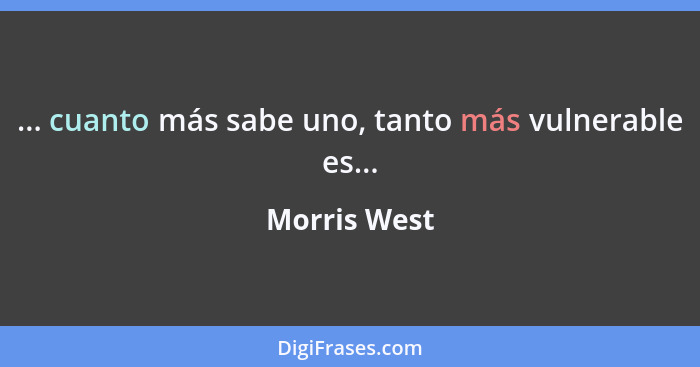 ... cuanto más sabe uno, tanto más vulnerable es...

Morris West

DigiFrases.com